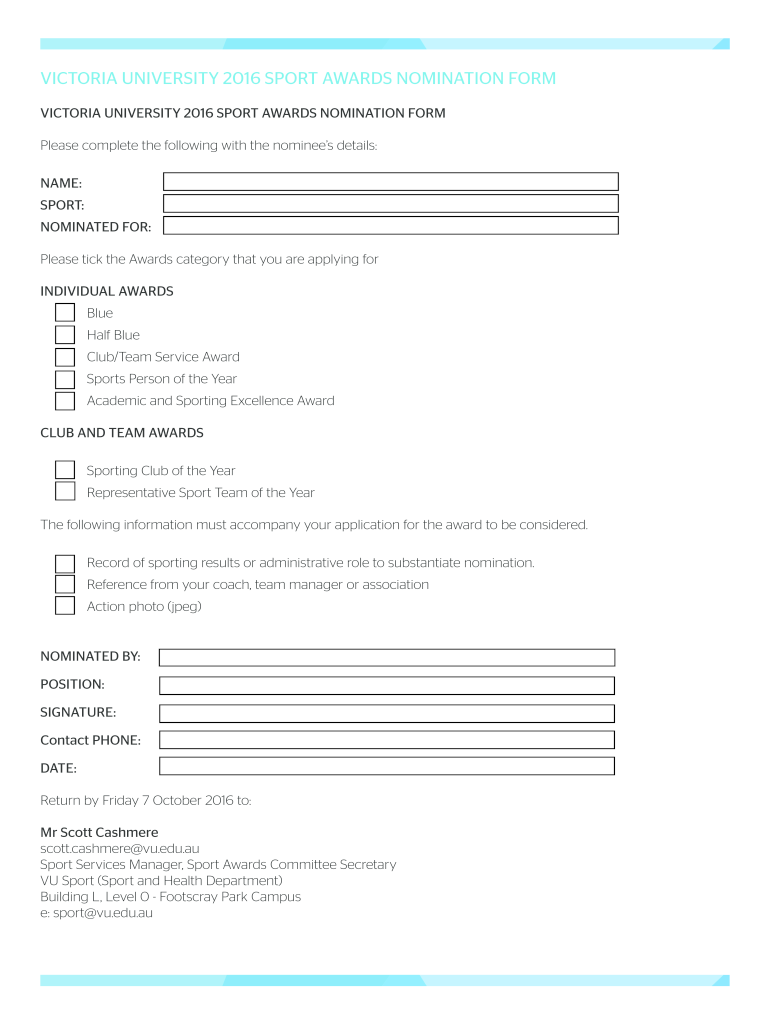 VICTORIA UNIVERSITY 2016 SPORT AWARDS NOMINATION FORM

VICTORIA UNIVERSITY 2016 SPORT AWARDS NOMINATION FORM

Please complete the following with the nominee's details:

NAME:
SPORT:
NOMINATED FOR:

Please tick the Awards category that you are applying for

INDIVIDUAL AWARDS

Blue
Half Blue
Club/Team Service Award
Sports Person of the Year
Academic and Sporting Excellence Award

CLUB AND TEAM AWARDS

Sporting Club of the Year
Representative Sport Team of the Year

The following information must accompany your application for the award to be considered.

Record of sporting results or administrative role to substantiate nomination.
Reference from your coach, team manager or association
Action photo (jpeg)

NOMINATED BY:
POSITION:
SIGNATURE:
Contact PHONE:
DATE:

Return by Friday 7 October 2016 to:

Mr Scott Cashmere
scott.cashmere@vu.edu.au
Sport Services Manager, Sport Awards Committee Secretary
VU Sport (Sport and Health Department)
Building L, Level 0 - Footscray Park Campus
e: sport@vu.edu.au